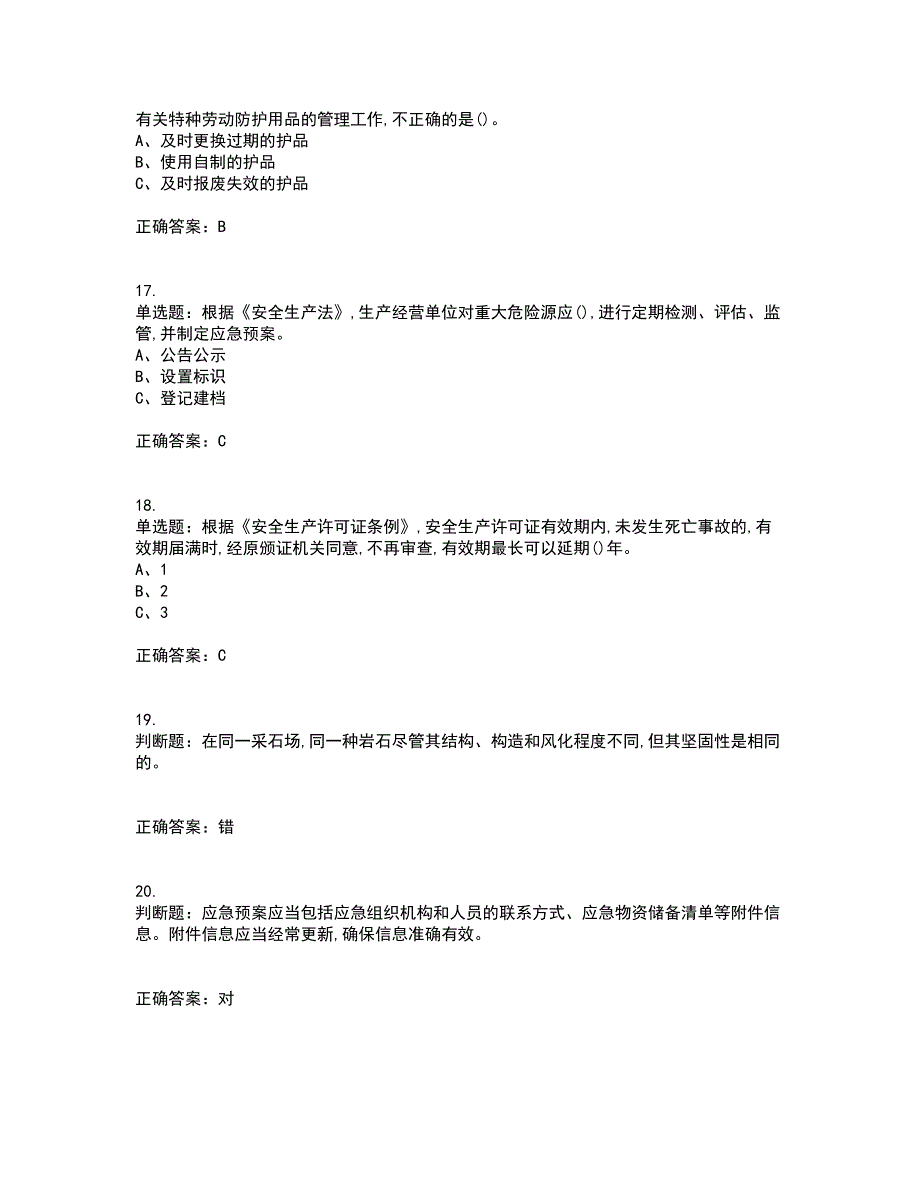 有关特种劳动防护用品的管理工作,不正确的是()。
A、及时更换过期的护品
B、使用自制的护品
C、及时报废失效的护品

正确答案：B

17.
单选题：根据《安全生产法》,生产经营单位对重大危险源应(),进行定期检测、评估、监管,并制定应急预案。
A、公告公示
B、设置标识
C、登记建档

正确答案：C

18.
单选题：根据《安全生产许可证条例》,安全生产许可证有效期内,未发生死亡事故的,有效期届满时,经原颁证机关同意,不再审查,有效期最长可以延期()年。
A、1
B、2
C、3

正确答案：C

19.
判断题：在同一采石场,同一种岩石尽管其结构、构造和风化程度不同,但其坚固性是相同的。

正确答案：错

20.
判断题：应急预案应当包括应急组织机构和人员的联系方式、应急物资储备清单等附件信息。附件信息应当经常更新,确保信息准确有效。

正确答案：对